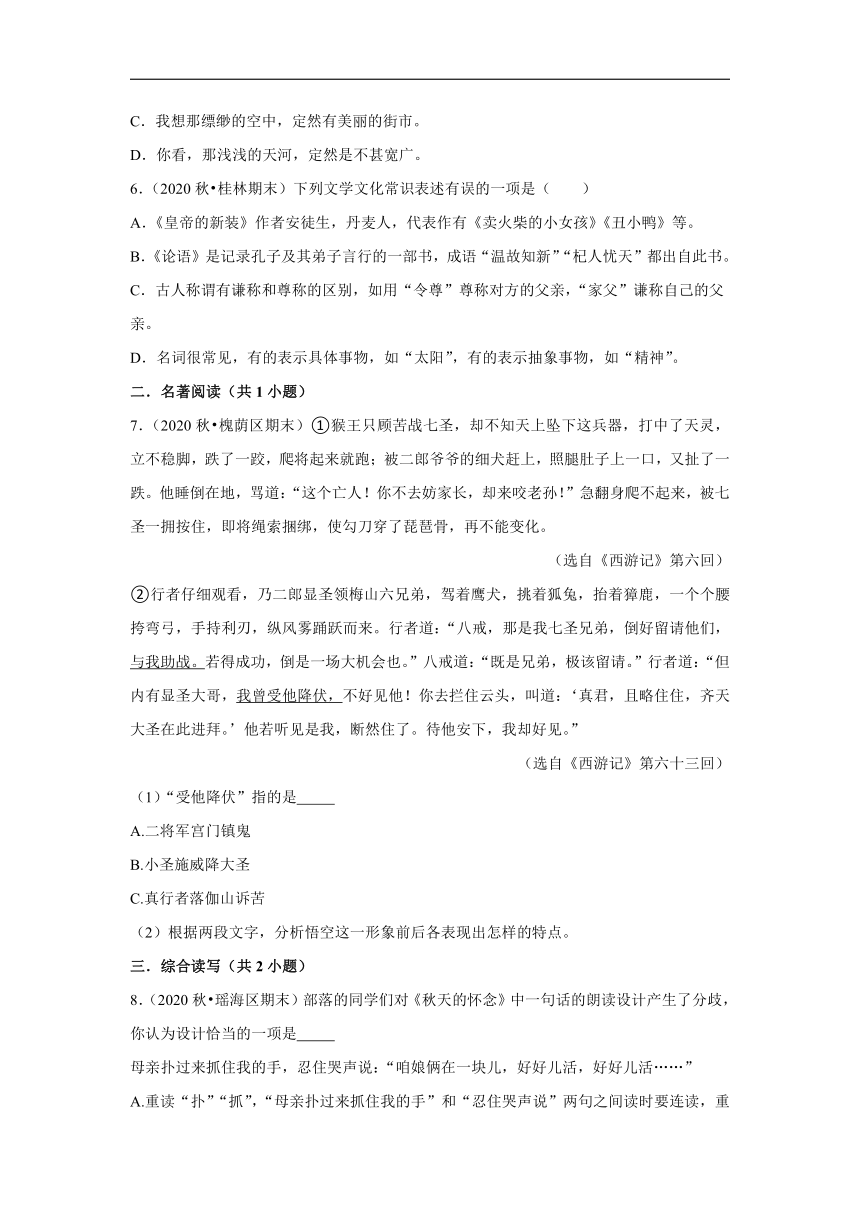 C．我想那缥缈的空中，定然有美丽的街市。

D．你看，那浅浅的天河，定然是不甚宽广。

6．（2020 秋•桂林期末）下列文学文化常识表述有误的一项是（　　）

A．《皇帝的新装》作者安徒生，丹麦人，代表作有《卖火柴的小女孩》《丑小鸭》等。

B．《论语》是记录孔子及其弟子言行的一部书，成语“温故知新”“杞人忧天”都出自此书。

C．古人称谓有谦称和尊称的区别，如用“令尊”尊称对方的父亲，“家父”谦称自己的父亲。

D．名词很常见，有的表示具体事物，如“太阳”，有的表示抽象事物，如“精神”。

二．名著阅读（共 1 小题）

7．（2020 秋•槐荫区期末）①猴王只顾苦战七圣，却不知天上坠下这兵器，打中了天灵，立不稳脚，跌了一跤，爬将起来就跑；被二郎爷爷的细犬赶上，照腿肚子上一口，又扯了一跌。他睡倒在地，骂道：“这个亡人！你不去妨家长，却来咬老孙！”急翻身爬不起来，被七圣一拥按住，即将绳索捆绑，使勾刀穿了琵琶骨，再不能变化。

（选自《西游记》第六回）

②行者仔细观看，乃二郎显圣领梅山六兄弟，驾着鹰犬，挑着狐兔，抬着獐鹿，一个个腰挎弯弓，手持利刃，纵风雾踊跃而来。行者道：“八戒，那是我七圣兄弟，倒好留请他们，与我助战。若得成功，倒是一场大机会也。”八戒道：“既是兄弟，极该留请。”行者道：“但内有显圣大哥，我曾受他降伏，不好见他！你去拦住云头，叫道：‘真君，且略住住，齐天大圣在此进拜。’他若听见是我，断然住了。待他安下，我却好见。”

（选自《西游记》第六十三回）

（1）“受他降伏”指的是_____

A.二将军宫门镇鬼

B.小圣施威降大圣

C.真行者落伽山诉苦

（2）根据两段文字，分析悟空这一形象前后各表现出怎样的特点。

三．综合读写（共 2 小题）

8．（2020 秋•瑶海区期末）部落的同学们对《秋天的怀念》中一句话的朗读设计产生了分歧，你认为设计恰当的一项是_____

母亲扑过来抓住我的手，忍住哭声说：“咱娘俩在一块儿，好好儿活，好好儿活……”

A.重读“扑”“抓”，“母亲扑过来抓住我的手”和“忍住哭声说”两句之间读时要连读，重